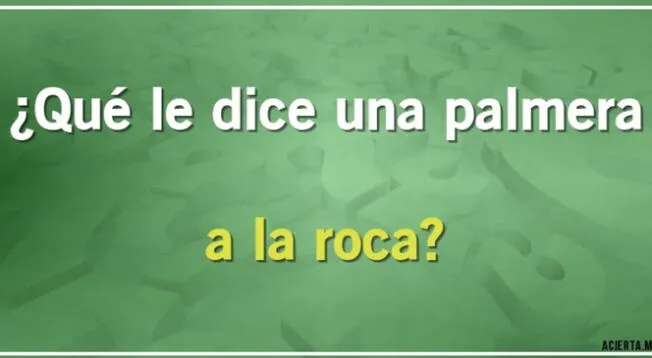 ¿Qué le dice una palmera

a la roca?

ACIERTA.M